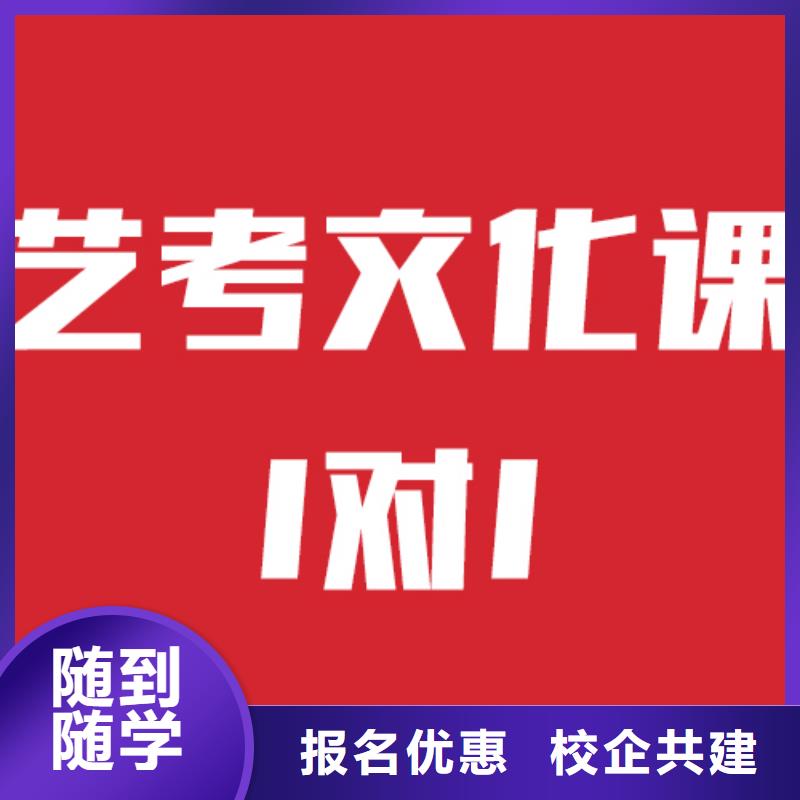 艺考文化课

1对1

随到随学

报名优惠 校企共建